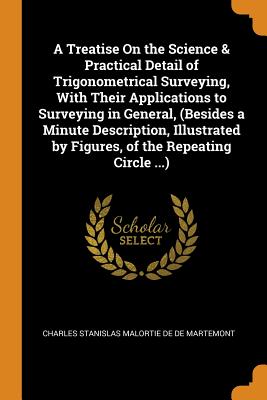 A Treatise On the Science & Practical Detail of Trigonometrical Surveying, With Their Applications to Surveying in General, (Besides a Minute Description, Illustrated by Figures, of the Repeating Circle ...)

Scholar
SELECT

CHARLES STANISLAS MALORTIE DE DE MARTEMONT